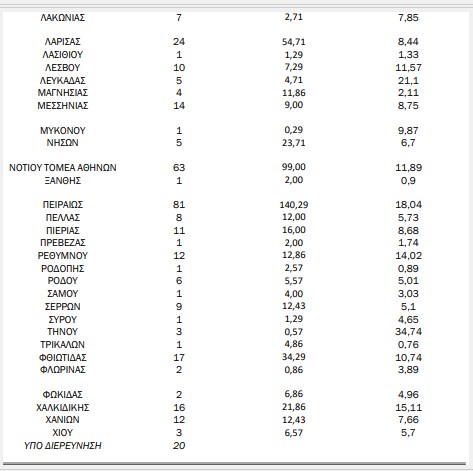 | | | | |
|---|---|---|---|
| ΛΑΚΩΝΙΑΣ | 7 | 2,71 | 7,85 |
| ΛΑΡΙΣΑΣ | 24 | 54,71 | 8,44 |
| ΛΑΣΙΘΙΟΥ | 1 | 1,29 | 1,33 |
| ΛΕΣΒΟΥ | 10 | 7,29 | 11,57 |
| ΛΕΥΚΑΔΑΣ | 5 | 4,71 | 21,1 |
| ΜΑΓΝΗΣΙΑΣ | 4 | 11,86 | 2,11 |
| ΜΕΣΣΗΝΙΑΣ | 14 | 9,00 | 8,75 |
| ΜΥΚΟΝΟΥ | 1 | 0,29 | 9,87 |
| ΝΗΣΩΝ | 5 | 23,71 | 6,7 |
| ΝΟΤΙΟΥ ΤΟΜΕΑ ΑΘΗΝΩΝ | 63 | 99,00 | 11,89 |
| ΞΑΝΘΗΣ | 1 | 2,00 | 0,9 |
| ΠΕΙΡΑΙΩΣ | 81 | 140,29 | 18,04 |
| ΠΕΛΛΑΣ | 8 | 12,00 | 5,73 |
| ΠΙΕΡΙΑΣ | 11 | 16,00 | 8,68 |
| ΠΡΕΒΕΖΑΣ | 1 | 2,00 | 1,74 |
| ΡΕΘΥΜΝΟΥ | 12 | 12,86 | 14,02 |
| ΡΟΔΟΠΗΣ | 1 | 2,57 | 0,89 |
| ΡΟΔΟΥ | 6 | 5,57 | 5,01 |
| ΣΑΜΟΥ | 1 | 4,00 | 3,03 |
| ΣΕΡΡΩΝ | 9 | 12,43 | 5,1 |
| ΣΥΡΟΥ | 1 | 1,29 | 4,65 |
| ΤΗΝΟΥ | 3 | 0,57 | 34,74 |
| ΤΡΙΚΑΛΩΝ | 1 | 4,86 | 0,76 |
| ΦΘΙΩΤΙΔΑΣ | 17 | 34,29 | 10,74 |
| ΦΛΩΡΙΝΑΣ | 2 | 0,86 | 3,89 |
| ΦΩΚΙΔΑΣ | 2 | 6,86 | 4,96 |
| ΧΑΛΚΙΔΙΚΗΣ | 16 | 21,86 | 15,11 |
| ΧΑΝΙΩΝ | 12 | 12,43 | 7,66 |
| ΧΙΟΥ | 3 | 6,57 | 5,7 |
| ΥΠΟ ΔΙΕΡΕΥΝΗΣΗ | 20 | | |